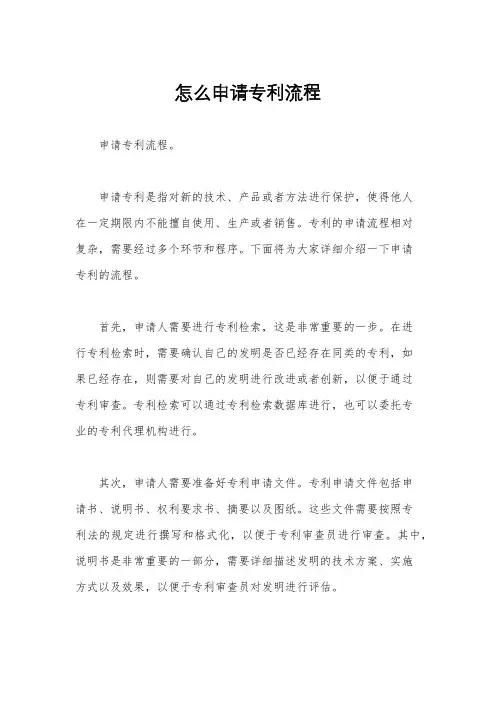 怎么申请专利流程

申请专利流程。

申请专利是指对新的技术、产品或者方法进行保护，使得他人在一定期限内不能擅自使用、生产或者销售。专利的申请流程相对复杂，需要经过多个环节和程序。下面将为大家详细介绍一下申请专利的流程。

首先，申请人需要进行专利检索，这是非常重要的一步。在进行专利检索时，需要确认自己的发明是否已经存在同类的专利，如果已经存在，则需要对自己的发明进行改进或者创新，以便于通过专利审查。专利检索可以通过专利检索数据库进行，也可以委托专业的专利代理机构进行。

其次，申请人需要准备好专利申请文件。专利申请文件包括申请书、说明书、权利要求书、摘要以及图纸。这些文件需要按照专利法的规定进行撰写和格式化，以便于专利审查员进行审查。其中，说明书是非常重要的一部分，需要详细描述发明的技术方案、实施方式以及效果，以便于专利审查员对发明进行评估。